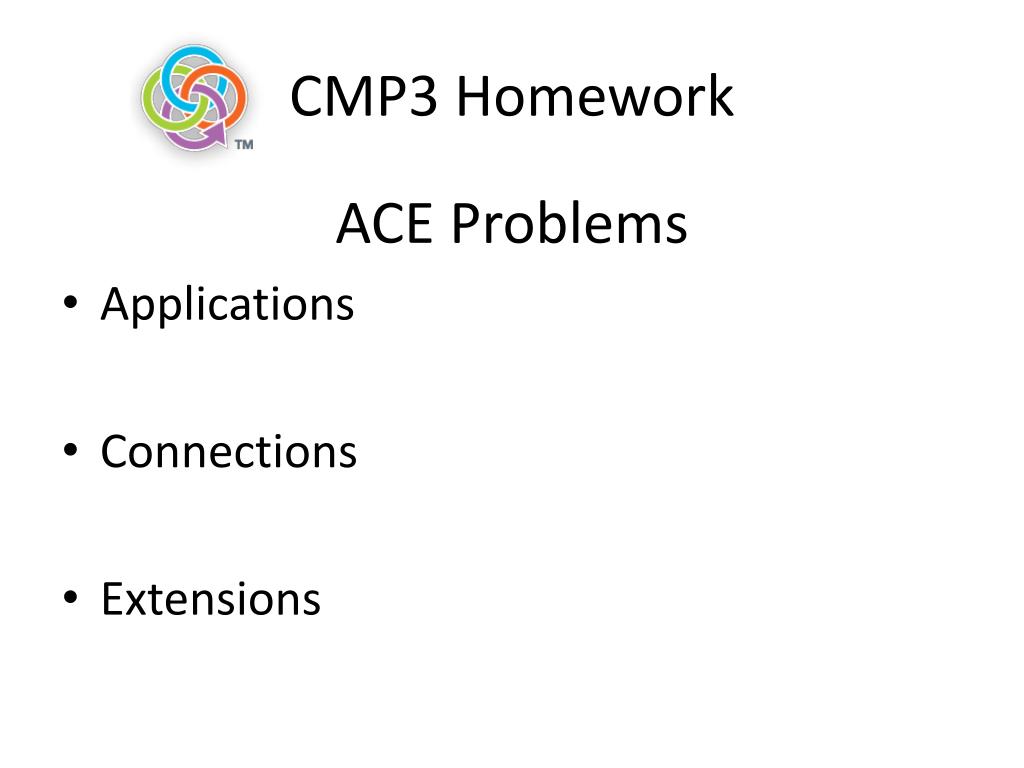 ™

CMP3 Homework

ACE Problems

• Applications

• Connections

• Extensions